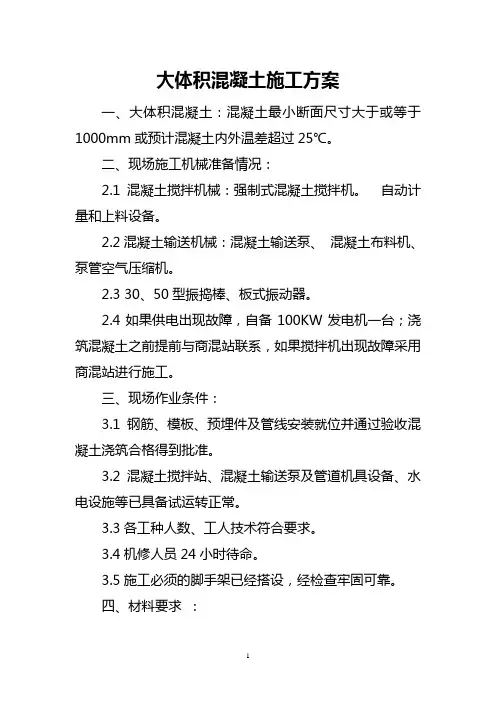 大体积混凝土施工方案

一、大体积混凝土：混凝土最小断面尺寸大于或等于1000mm 或预计混凝土内外温差超过 25℃。

二、现场施工机械准备情况：

2.1 混凝土搅拌机械：强制式混凝土搅拌机。 自动计量和上料设备。

2.2 混凝土输送机械：混凝土输送泵、 混凝土布料机、泵管空气压缩机。

2.3 30、50 型振捣棒、板式振动器。

2.4 如果供电出现故障，自备 100KW 发电机一台；浇筑混凝土之前提前与商混站联系，如果搅拌机出现故障采用商混站进行施工。

三、现场作业条件：

3.1 钢筋、模板、预埋件及管线安装就位并通过验收混凝土浇筑合格得到批准。

3.2 混凝土搅拌站、混凝土输送泵及管道机具设备、水电设施等已具备试运转正常。

3.3 各工种人数、工人技术符合要求。

3.4 机修人员 24 小时待命。

3.5 施工必须的脚手架已经搭设，经检查牢固可靠。

四、材料要求 ：

1